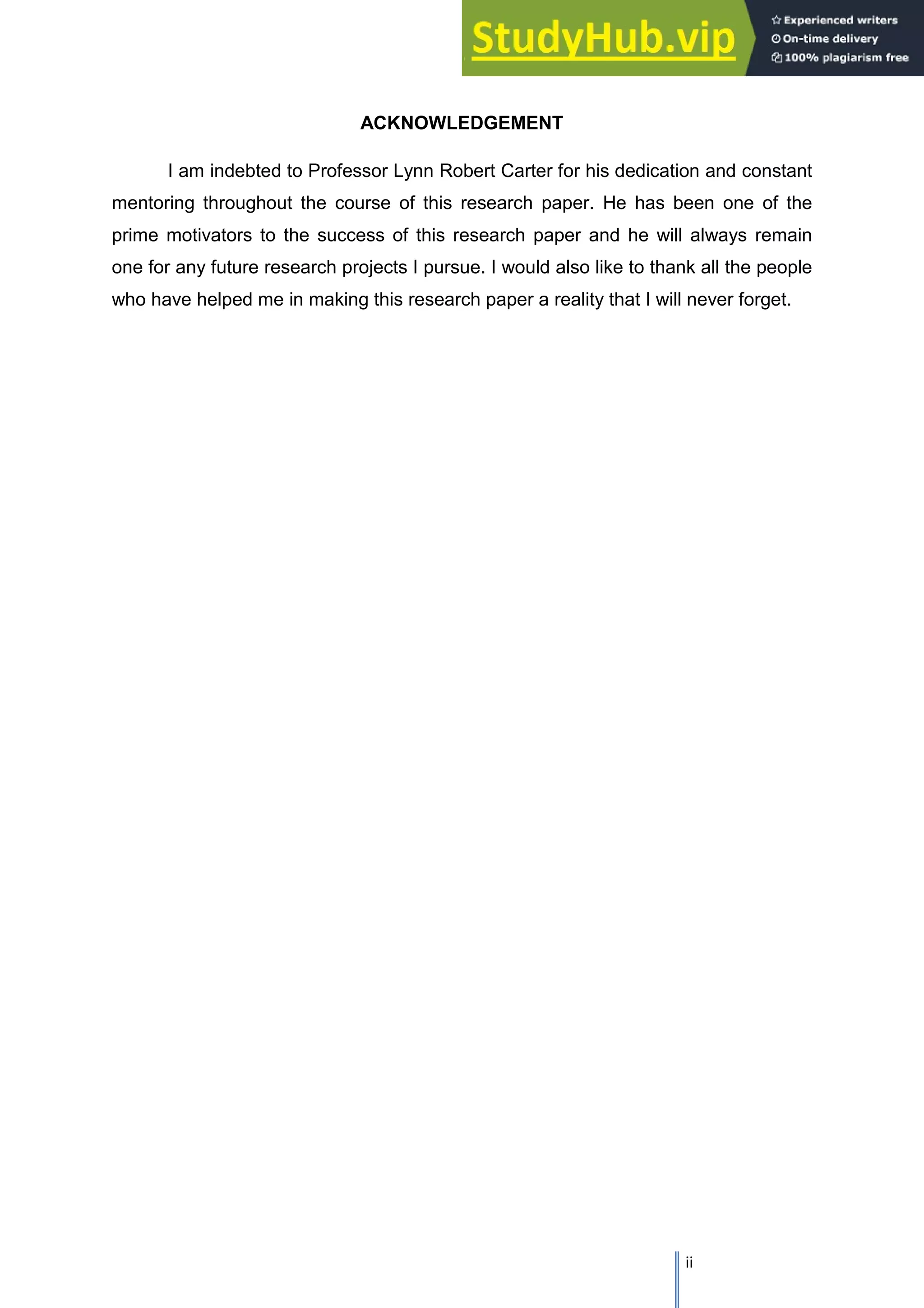 StudyHub.vip
Experienced writers
On-time delivery
100% plagiarism free

ACKNOWLEDGEMENT

I am indebted to Professor Lynn Robert Carter for his dedication and constant mentoring throughout the course of this research paper. He has been one of the prime motivators to the success of this research paper and he will always remain one for any future research projects I pursue. I would also like to thank all the people who have helped me in making this research paper a reality that I will never forget.

ii